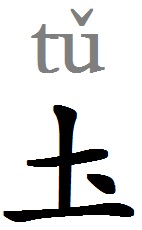 tǔ

圡